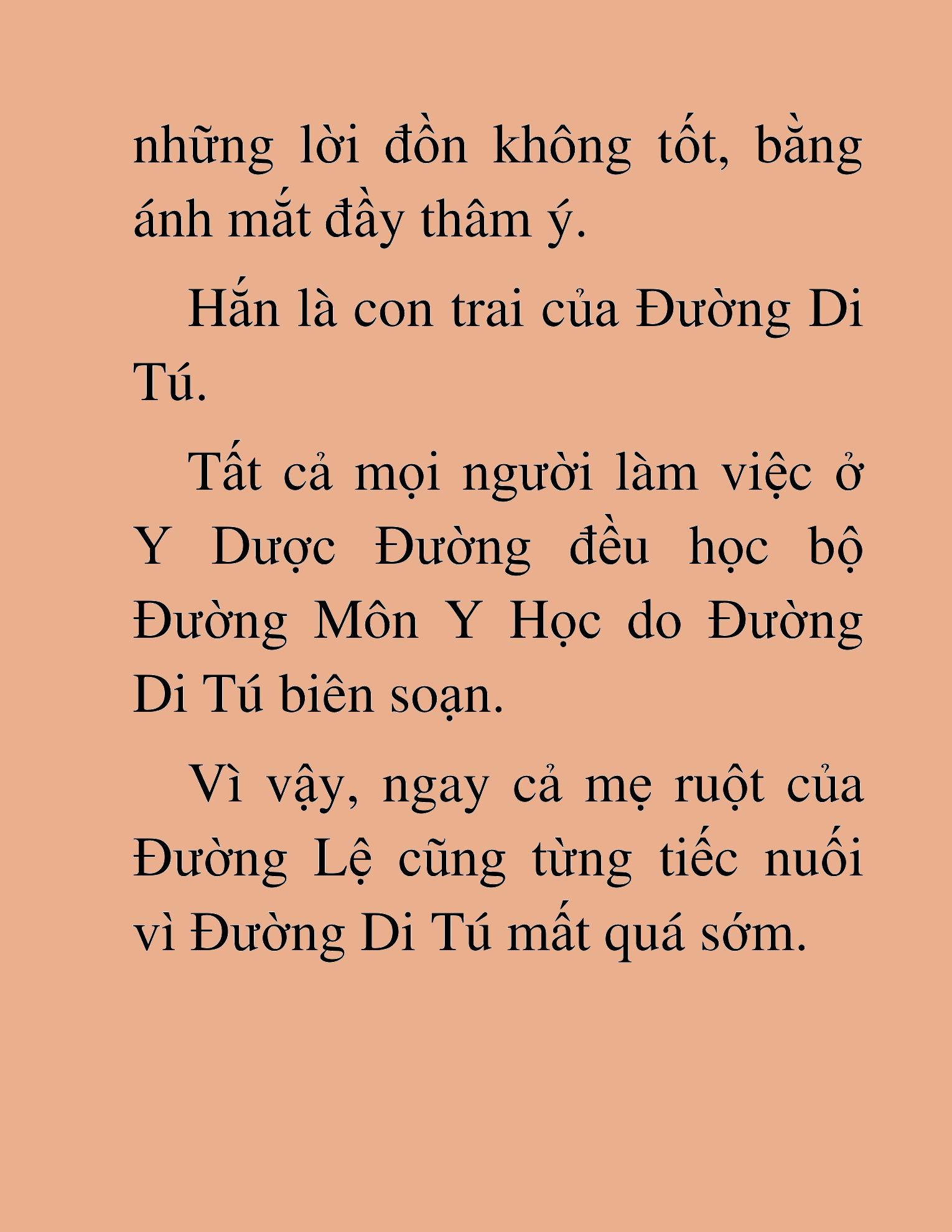 những lời đồn không tốt, bằng ánh mắt đầy thâm ý.

Hắn là con trai của Đường Di Tú.

Tất cả mọi người làm việc ở Y Dược Đường đều học bộ Đường Môn Y Học do Đường Di Tú biên soạn.

Vì vậy, ngay cả mẹ ruột của Đường Lệ cũng từng tiếc nuối vì Đường Di Tú mất quá sớm.